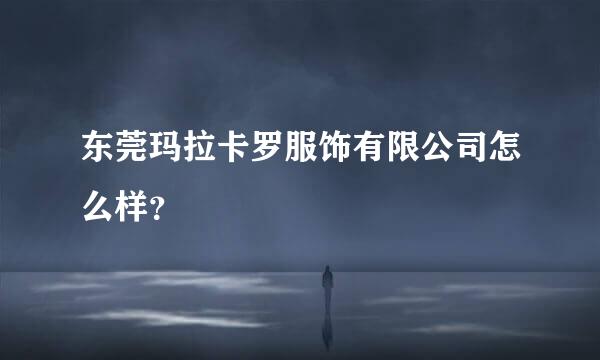 东莞玛拉卡罗服饰有限公司怎么样?